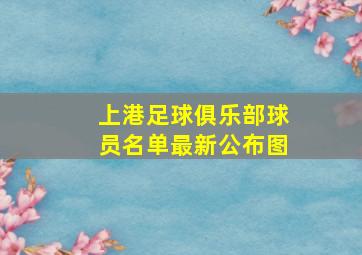 上港足球俱乐部球员名单最新公布图